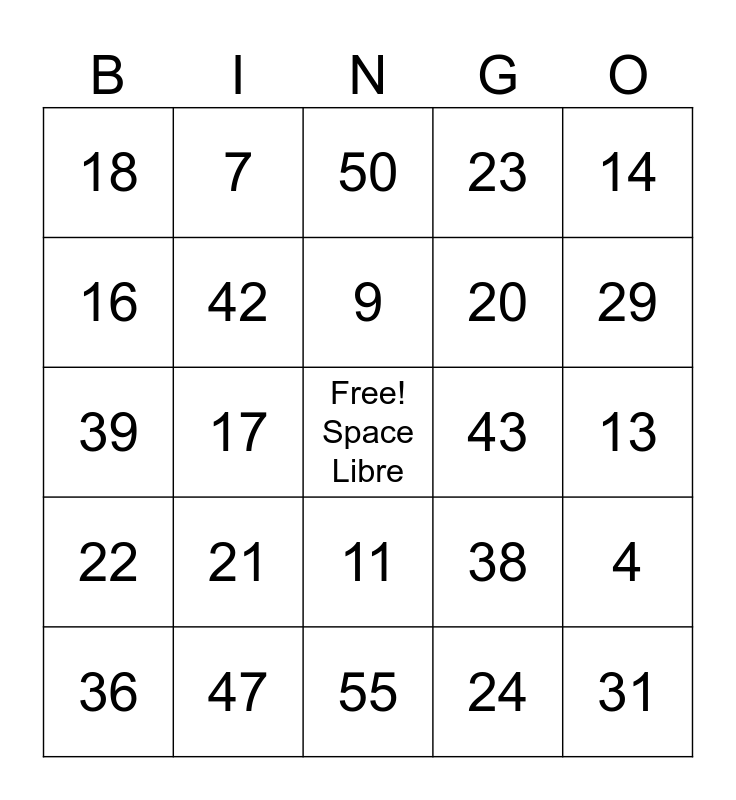 | B | I | N | G | O |
|---|---|---|---|---|
| 18 | 7 | 50 | 23 | 14 |
| 16 | 42 | 9 | 20 | 29 |
| 39 | 17 | Free! Space Libre | 43 | 13 |
| 22 | 21 | 11 | 38 | 4 |
| 36 | 47 | 55 | 24 | 31 |